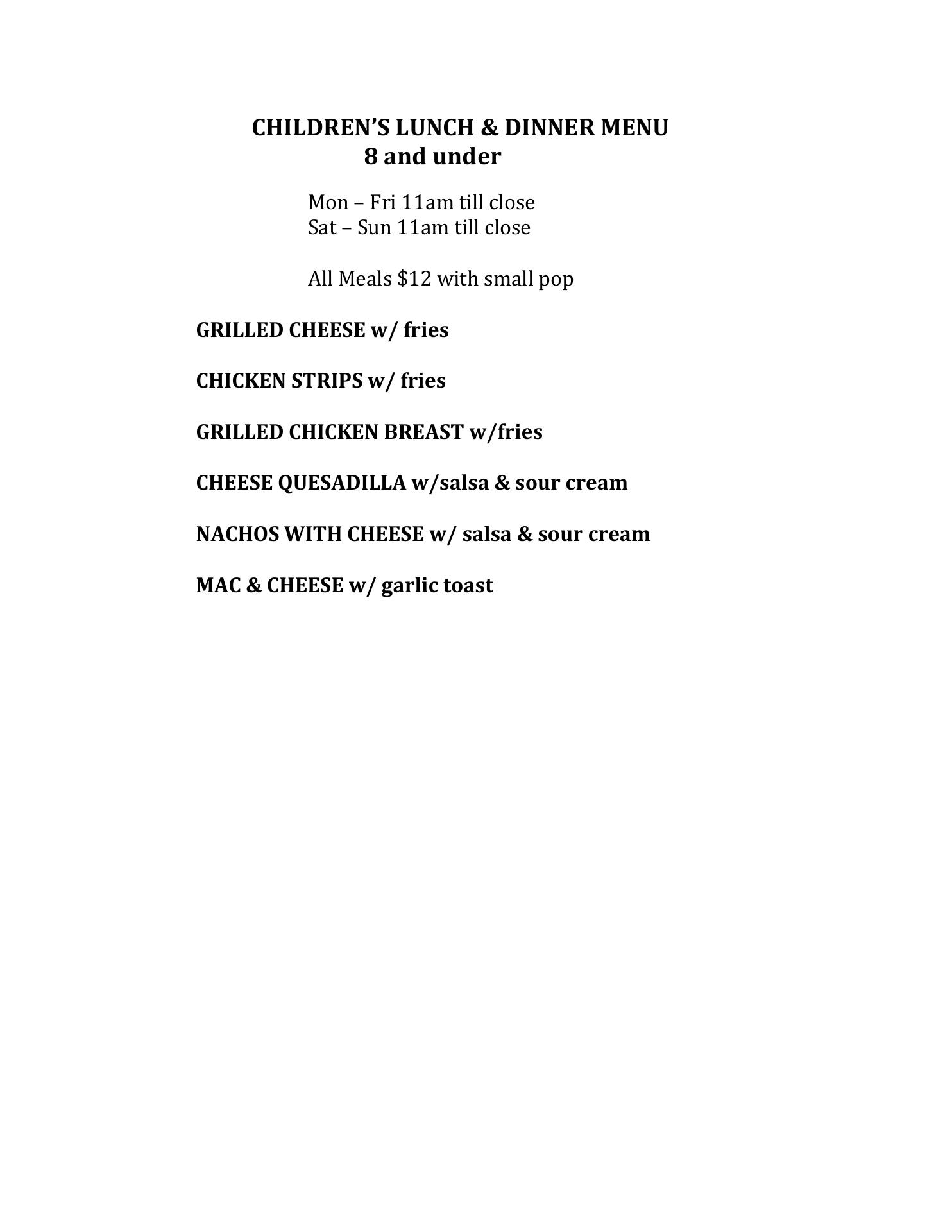 CHILDREN'S LUNCH & DINNER MENU
8 and under

Mon – Fri 11am till close
Sat – Sun 11am till close

All Meals $12 with small pop

GRILLED CHEESE w/ fries

CHICKEN STRIPS w/ fries

GRILLED CHICKEN BREAST w/fries

CHEESE QUESADILLA w/salsa & sour cream

NACHOS WITH CHEESE w/ salsa & sour cream

MAC & CHEESE w/ garlic toast